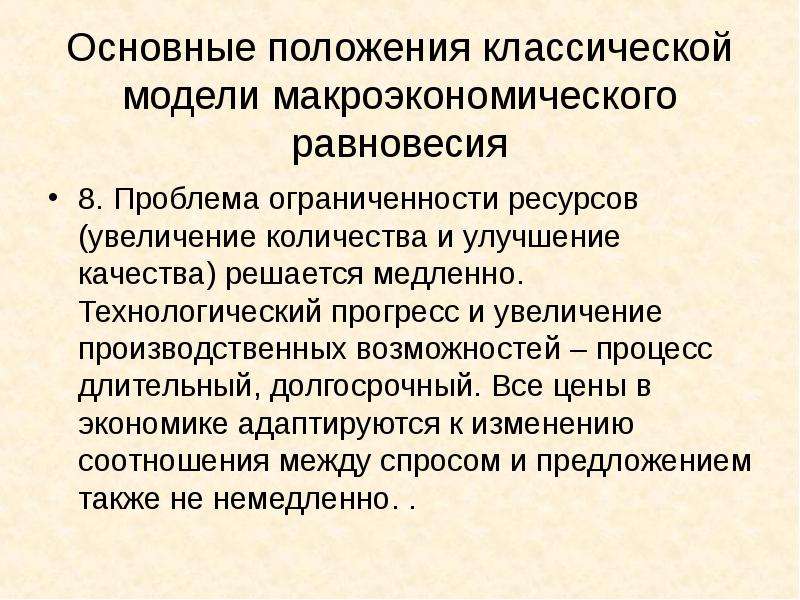 Основные положения классической модели макроэкономического равновесия

• 8. Проблема ограниченности ресурсов (увеличение количества и улучшение качества) решается медленно. Технологический прогресс и увеличение производственных возможностей – процесс длительный, долгосрочный. Все цены в экономике адаптируются к изменению соотношения между спросом и предложением также не немедленно. .